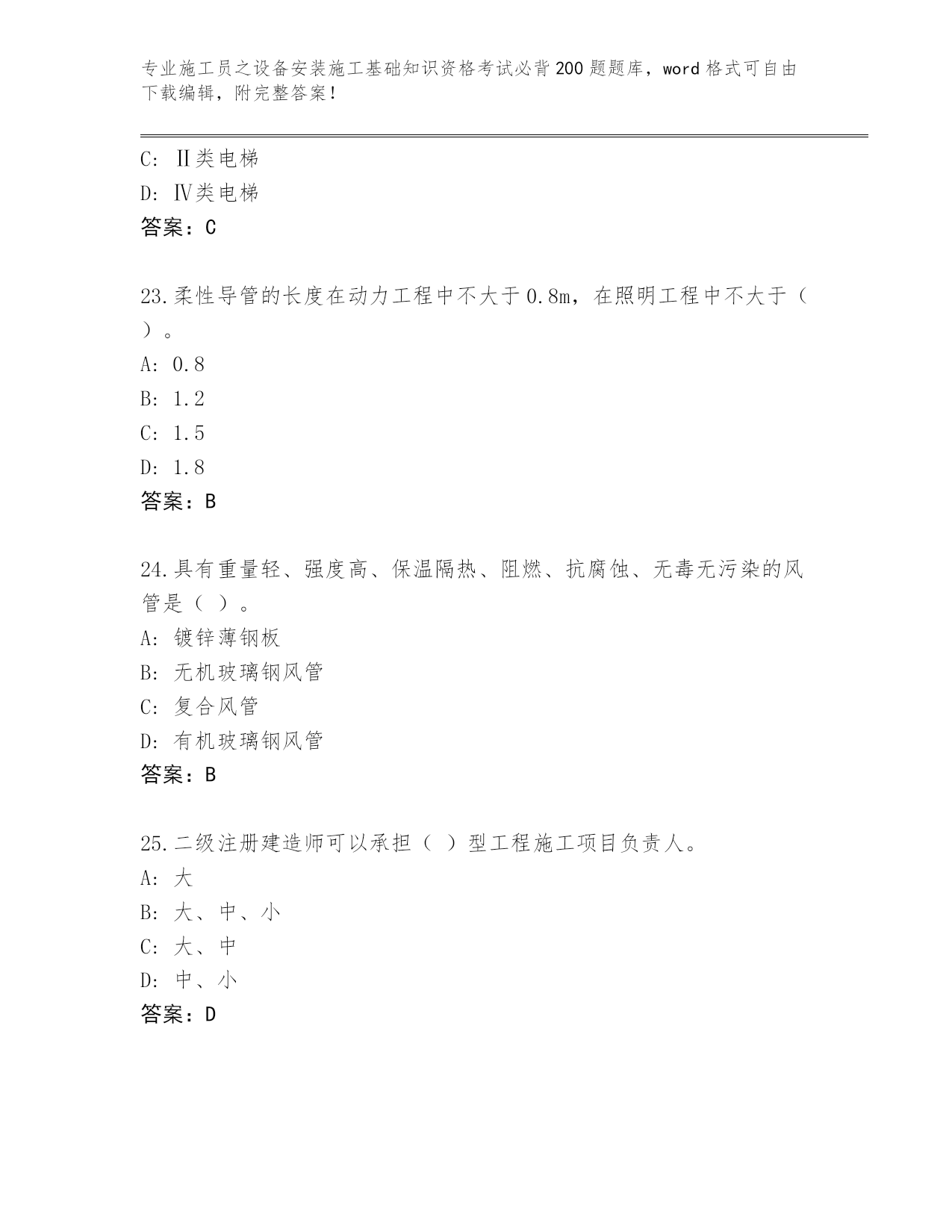 专业施工员之设备安装施工基础知识资格考试必背200题题库，word格式可自由下载编辑，附完整答案！

C: Ⅱ类电梯
D: Ⅳ类电梯
答案：C

23.柔性导管的长度在动力工程中不大于0.8m，在照明工程中不大于（ ）。
A: 0.8
B: 1.2
C: 1.5
D: 1.8
答案：B

24.具有重量轻、强度高、保温隔热、阻燃、抗腐蚀、无毒无污染的风管是（ ）。
A: 镀锌薄钢板
B: 无机玻璃钢风管
C: 复合风管
D: 有机玻璃钢风管
答案：B

25.二级注册建造师可以承担（ ）型工程施工项目负责人。
A: 大
B: 大、中、小
C: 大、中
D: 中、小
答案：D